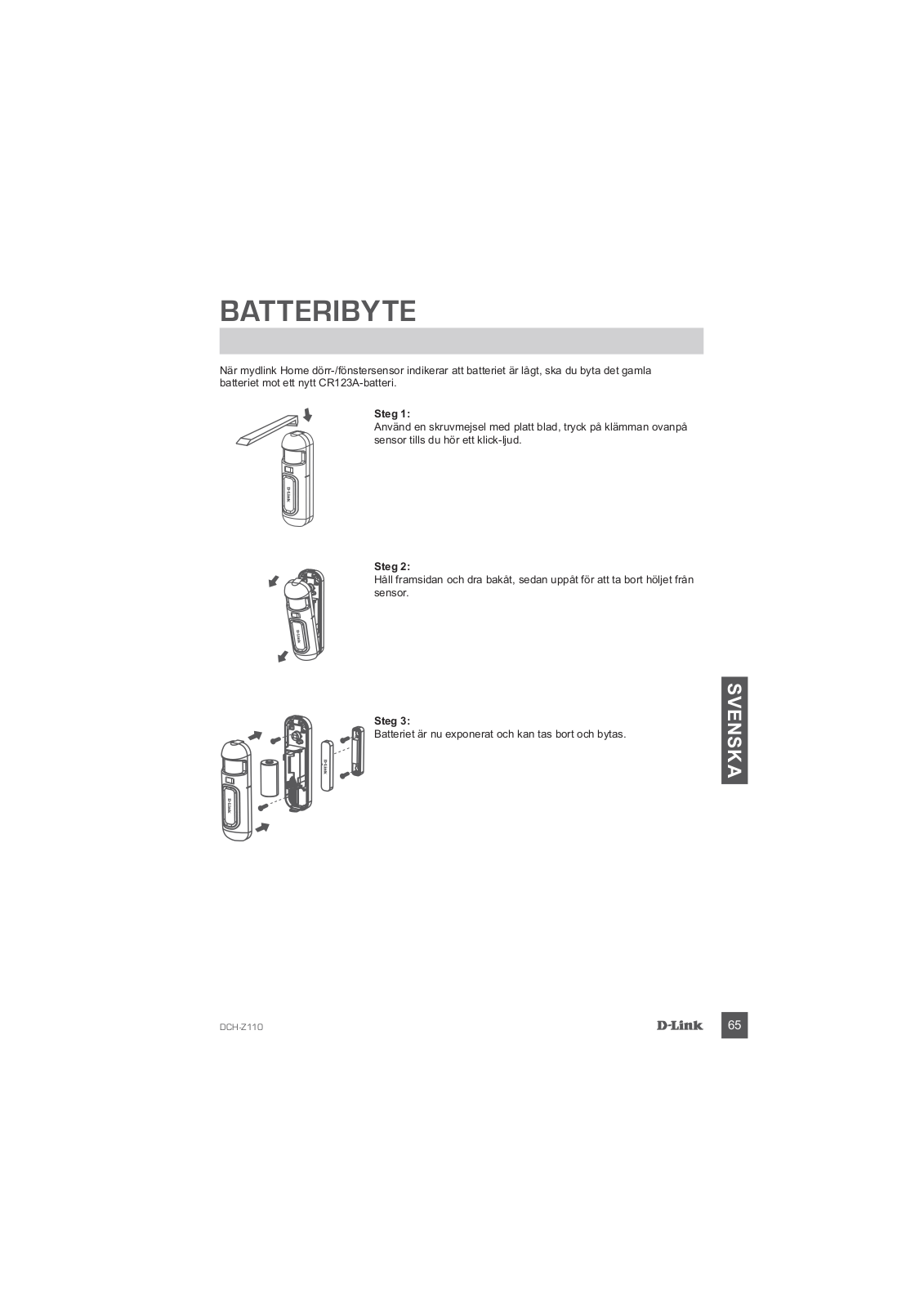 BATTERIBYTE

När mydlink Home dörr-/fönstersensor indikerar att batteriet är lågt, ska du byta det gamla batteriet mot ett nytt CR123A-batteri.

D-Link

Steg 1:
Använd en skruvmejsel med platt blad, tryck på klämman ovanpå sensor tills du hör ett klick-ljud.

D-Link

Steg 2:
Håll framsidan och dra bakåt, sedan uppåt för att ta bort höljet från sensor.

D-Link D-Link

Steg 3:
Batteriet är nu exponerat och kan tas bort och bytas.

SVENSKA

DCH-Z110

D-Link

65